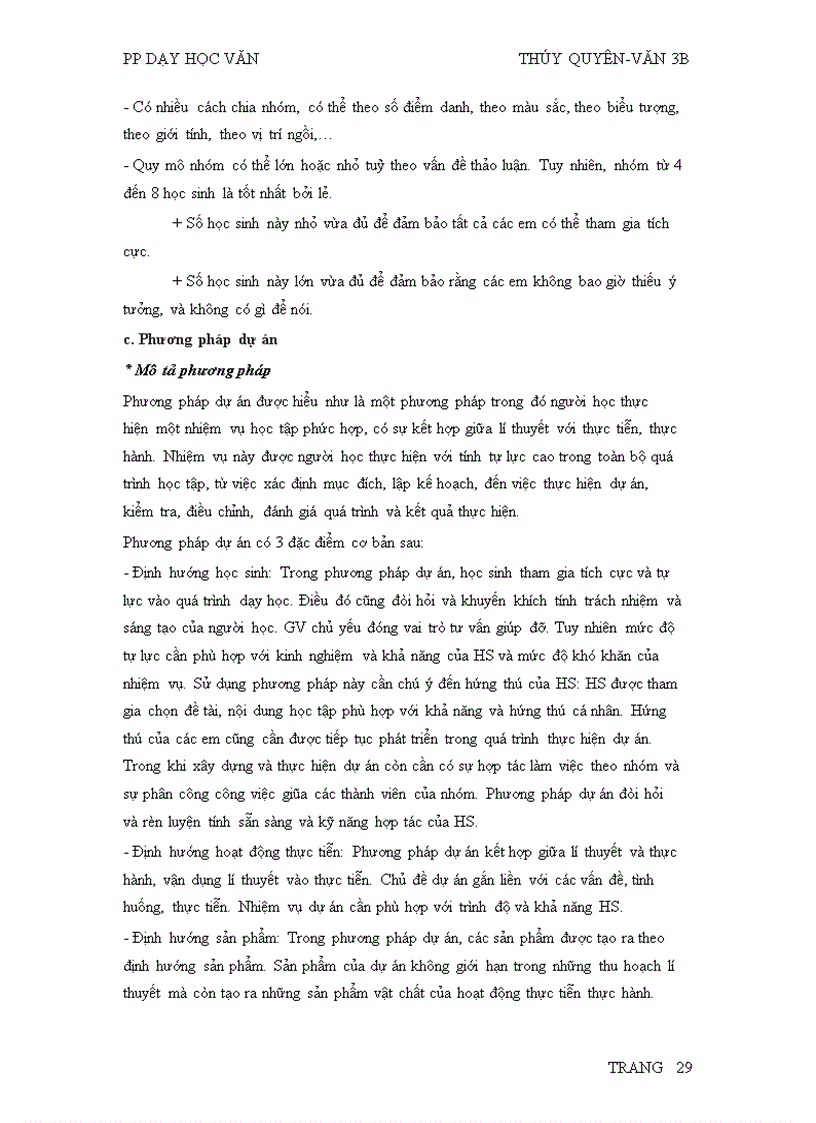 PP DẠY HỌC VĂN THÚY QUYÊN-VĂN 3B

- Có nhiều cách chia nhóm, có thể theo số điểm danh, theo màu sắc, theo biểu tượng, theo giới tính, theo vị trí ngồi,…

- Quy mô nhóm có thể lớn hoặc nhỏ tuỳ theo vấn đề thảo luận. Tuy nhiên, nhóm từ 4 đến 8 học sinh là tốt nhất bởi lẽ.

+ Số học sinh này nhỏ vừa đủ để đảm bảo tất cả các em có thể tham gia tích cực.

+ Số học sinh này lớn vừa đủ để đảm bảo rằng các em không bao giờ thiếu ý tưởng, và không có gì để nói.

c. Phương pháp dự án

* Mô tả phương pháp

Phương pháp dự án được hiểu như là một phương pháp trong đó người học thực hiện một nhiệm vụ học tập phức hợp, có sự kết hợp giữa lí thuyết với thực tiễn, thực hành. Nhiệm vụ này được người học thực hiện với tính tự lực cao trong toàn bộ quá trình học tập, từ việc xác định mục đích, lập kế hoạch, đến việc thực hiện dự án, kiểm tra, điều chỉnh, đánh giá quá trình và kết quả thực hiện.

Phương pháp dự án có 3 đặc điểm cơ bản sau:

- Định hướng học sinh: Trong phương pháp dự án, học sinh tham gia tích cực và tự lực vào quá trình dạy học. Điều đó cũng đòi hỏi và khuyến khích tính trách nhiệm và sáng tạo của người học. GV chủ yếu đóng vai trò tư vấn giúp đỡ. Tuy nhiên mức độ tự lực cần phù hợp với kinh nghiệm và khả năng của HS và mức độ khó khăn của nhiệm vụ. Sử dụng phương pháp này cần chú ý đến hứng thú của HS: HS được tham gia chọn đề tài, nội dung học tập phù hợp với khả năng và hứng thú cá nhân. Hứng thú của các em cũng cần được tiếp tục phát triển trong quá trình thực hiện dự án. Trong khi xây dựng và thực hiện dự án còn cần có sự hợp tác làm việc theo nhóm và sự phân công công việc giữa các thành viên của nhóm. Phương pháp dự án đòi hỏi và rèn luyện tính sẵn sàng và kỹ năng hợp tác của HS.

- Định hướng hoạt động thực tiễn: Phương pháp dự án kết hợp giữa lí thuyết và thực hành, vận dụng lí thuyết vào thực tiễn. Chủ đề dự án gắn liền với các vấn đề, tình huống, thực tiễn. Nhiệm vụ dự án cần phù hợp với trình độ và khả năng HS.

- Định hướng sản phẩm: Trong phương pháp dự án, các sản phẩm được tạo ra theo định hướng sản phẩm. Sản phẩm của dự án không giới hạn trong những thu hoạch lí thuyết mà còn tạo ra những sản phẩm vật chất của hoạt động thực tiễn thực hành.

TRANG 29